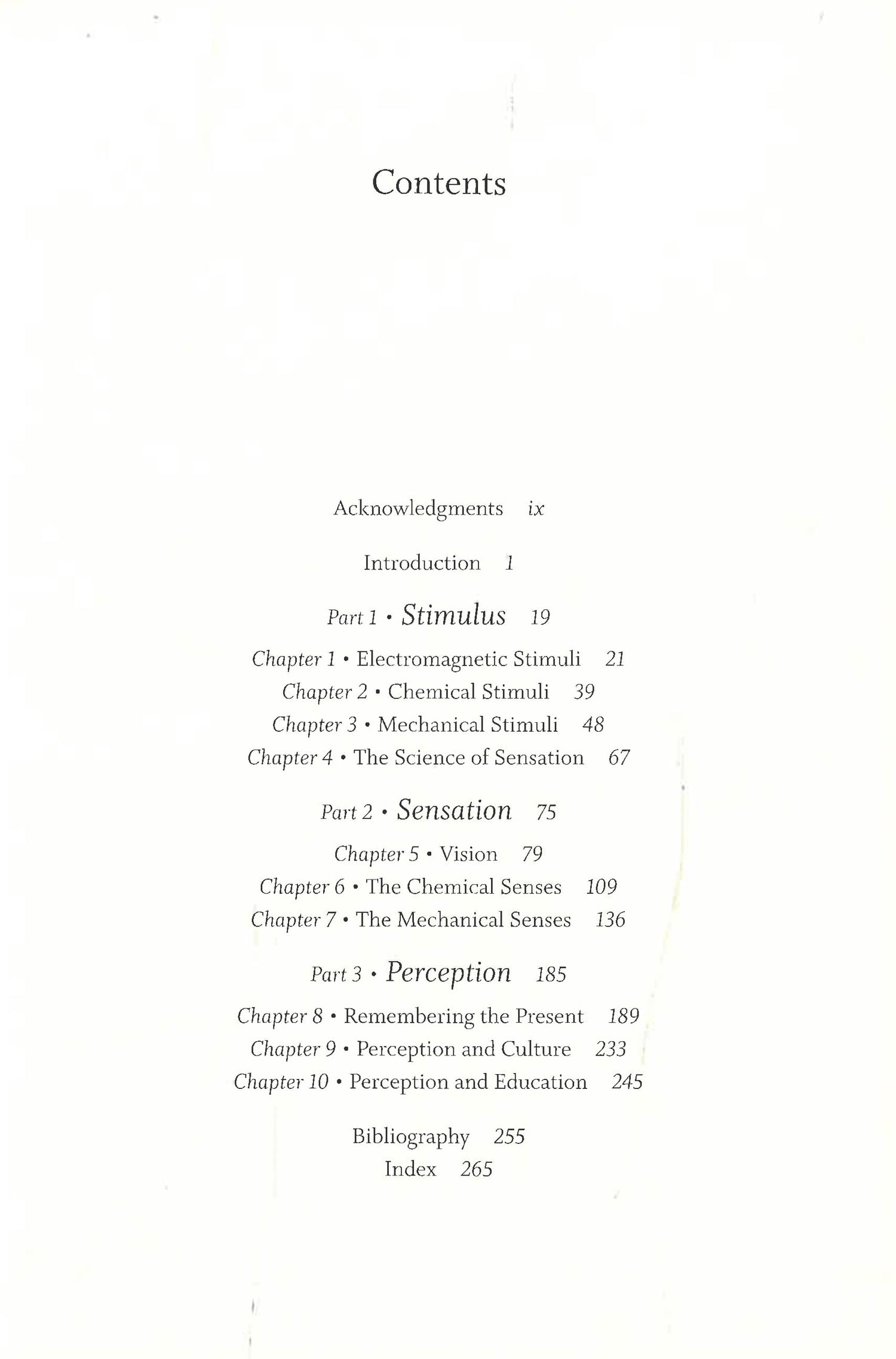 Contents

Acknowledgments ix

Introduction 1

Part 1 • Stimulus 19

Chapter 1 • Electromagnetic Stimuli 21
Chapter 2 • Chemical Stimuli 39
Chapter 3 • Mechanical Stimuli 48
Chapter 4 • The Science of Sensation 67

Part 2 • Sensation 75

Chapter 5 • Vision 79
Chapter 6 • The Chemical Senses 109
Chapter 7 • The Mechanical Senses 136

Part 3 • Perception 185

Chapter 8 • Remembering the Present 189
Chapter 9 • Perception and Culture 233
Chapter 10 • Perception and Education 245

Bibliography 255
Index 265